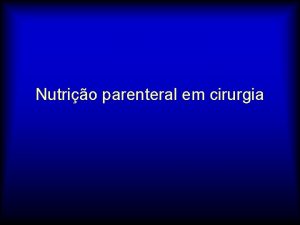 Nutrição parenteral em cirurgia